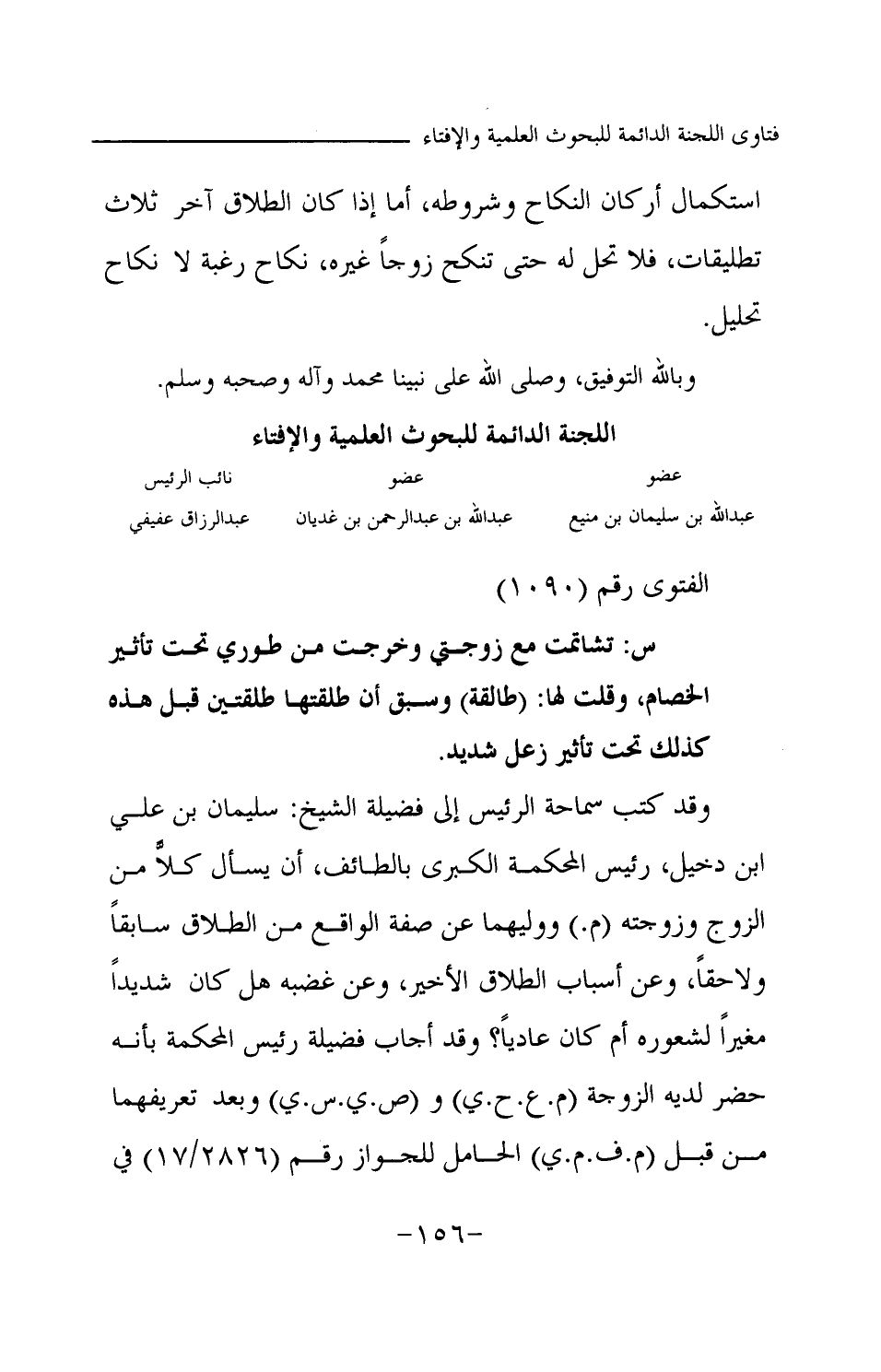 فتاوى اللجنة الدائمة للبحوث العلمية والإفتاء

استكمال أركان النكاح وشروطه، أما إذا كان الطلاق آخر ثلاث تطليقات، فلا تحل له حتى تنكح زوجاً غيره، نكاح رغبة لا نكاح تحليل.

وبالله التوفيق، وصلى الله على نبينا محمد وآله وصحبه وسلم.

اللجنة الدائمة للبحوث العلمية والإفتاء

| عضو | عضو | نائب الرئيس |
|---|---|---|
| عبدالله بن سليمان بن منيع | عبدالله بن عبدالرحمن بن غديان | عبدالرزاق عفيفي |

الفتوى رقم (١٠٩٠)

س: تشاتمت مع زوجتي وخرجت من طوري تحت تأثير الخصام، وقلت لها: (طالقة) وسبق أن طلقتها طلقتين قبل هذه كذلك تحت تأثير زعل شديد.

وقد كتب سماحة الرئيس إلى فضيلة الشيخ: سليمان بن علي ابن دخيل، رئيس المحكمة الكبرى بالطائف، أن يسأل كلاً من الزوج وزوجته (م.) ووليهما عن صفة الواقع من الطلاق سابقاً ولاحقاً، وعن أسباب الطلاق الأخير، وعن غضبه هل كان شديداً مغيراً لشعوره أم كان عادياً؟ وقد أجاب فضيلة رئيس المحكمة بأنه حضر لديه الزوجة (م.ع.ح.ي) و (ص.ي.س.ي) وبعد تعريفهما من قبل (م.ف.م.ي) الحامل للجواز رقم (١٧/٢٨٢٦) في

-١٥٦-